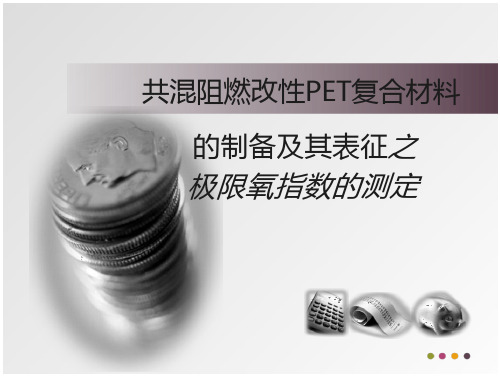 共混阻燃改性PET复合材料

的制备及其表征之
极限氧指数的测定